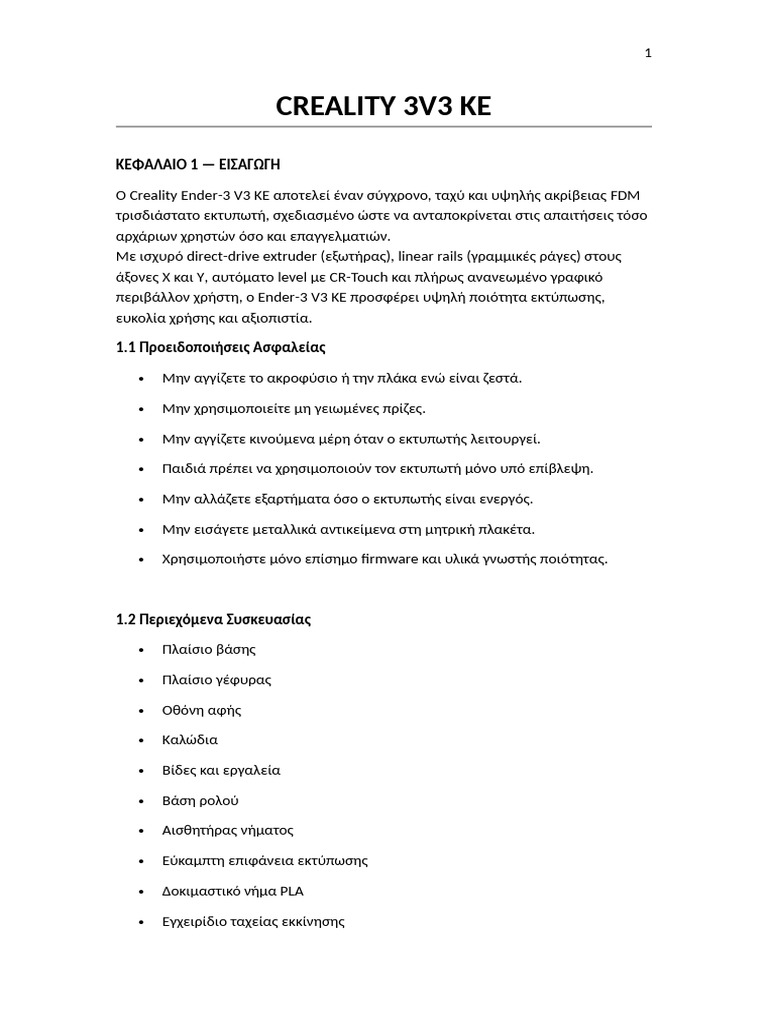 1

CREALITY 3V3 KE

ΚΕΦΑΛΑΙΟ 1 — ΕΙΣΑΓΩΓΗ

Ο Creality Ender-3 V3 KE αποτελεί έναν σύγχρονο, ταχύ και υψηλής ακρίβειας FDM τρισδιάστατο εκτυπωτή, σχεδιασμένο ώστε να ανταποκρίνεται στις απαιτήσεις τόσο αρχάριων χρηστών όσο και επαγγελματιών.
Με ισχυρό direct-drive extruder (εξωτήρας), linear rails (γραμμικές ράγες) στους άξονες X και Y, αυτόματο level με CR-Touch και πλήρως ανανεωμένο γραφικό περιβάλλον χρήστη, ο Ender-3 V3 KE προσφέρει υψηλή ποιότητα εκτύπωσης, ευκολία χρήσης και αξιοπιστία.

1.1 Προειδοποιήσεις Ασφαλείας

• Μην αγγίζετε το ακροφύσιο ή την πλάκα ενώ είναι ζεστά.
• Μην χρησιμοποιείτε μη γειωμένες πρίζες.
• Μην αγγίζετε κινούμενα μέρη όταν ο εκτυπωτής λειτουργεί.
• Παιδιά πρέπει να χρησιμοποιούν τον εκτυπωτή μόνο υπό επίβλεψη.
• Μην αλλάζετε εξαρτήματα όσο ο εκτυπωτής είναι ενεργός.
• Μην εισάγετε μεταλλικά αντικείμενα στη μητρική πλακέτα.
• Χρησιμοποιήστε μόνο επίσημο firmware και υλικά γνωστής ποιότητας.

1.2 Περιεχόμενα Συσκευασίας

• Πλαίσιο βάσης
• Πλαίσιο γέφυρας
• Οθόνη αφής
• Καλώδια
• Βίδες και εργαλεία
• Βάση ρολού
• Αισθητήρας νήματος
• Εύκαμπτη επιφάνεια εκτύπωσης
• Δοκιμαστικό νήμα PLA
• Εγχειρίδιο ταχείας εκκίνησης